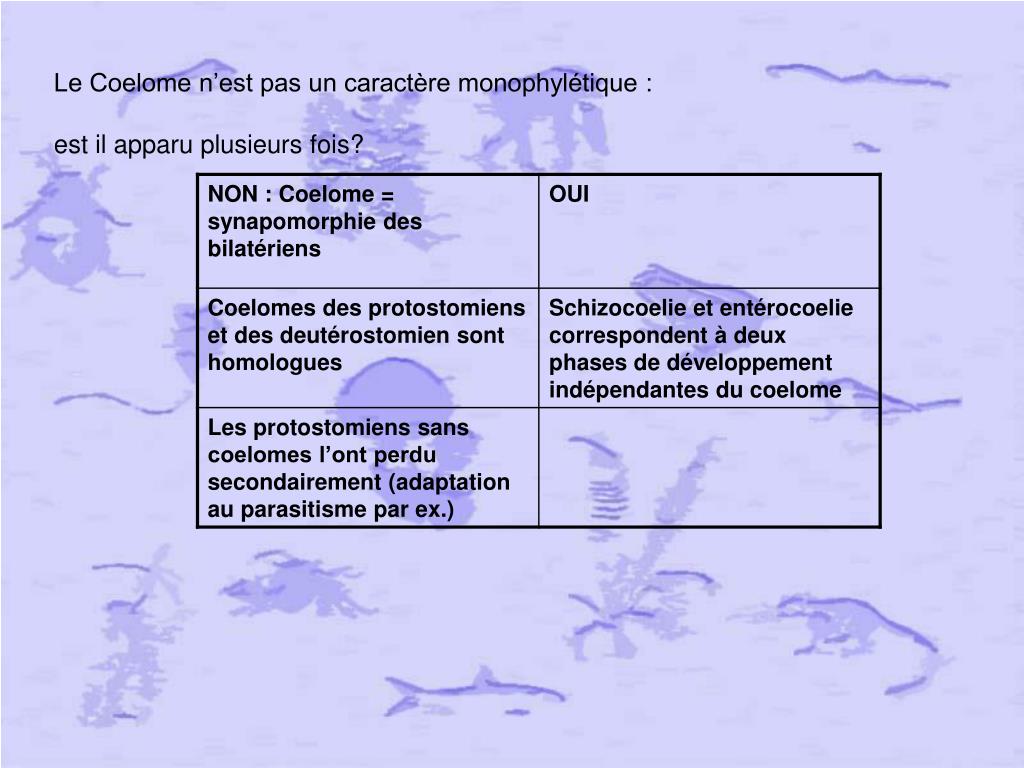 Le Coelome n’est pas un caractère monophylétique :

est il apparu plusieurs fois?

| NON : Coelome = synapomorphie des bilatériens | OUI |
|---|---|
| Coelomes des protostomiens et des deutérostomien sont homologues | Schizocoelie et entérocoelie correspondent à deux phases de développement indépendantes du coelome |
| Les protostomiens sans coelomes l’ont perdu secondairement (adaptation au parasitisme par ex.) | |